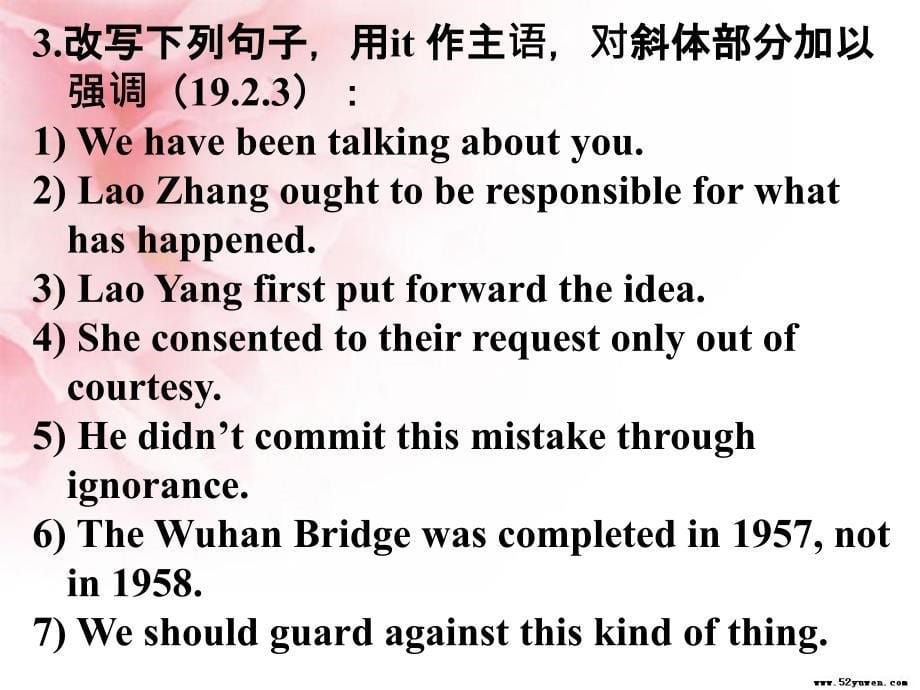 3.改写下列句子，用it 作主语，对斜体部分加以强调（19.2.3）：
1) We have been talking about you.
2) Lao Zhang ought to be responsible for what has happened.
3) Lao Yang first put forward the idea.
4) She consented to their request only out of courtesy.
5) He didn’t commit this mistake through ignorance.
6) The Wuhan Bridge was completed in 1957, not in 1958.
7) We should guard against this kind of thing.

www.52yuwen.com